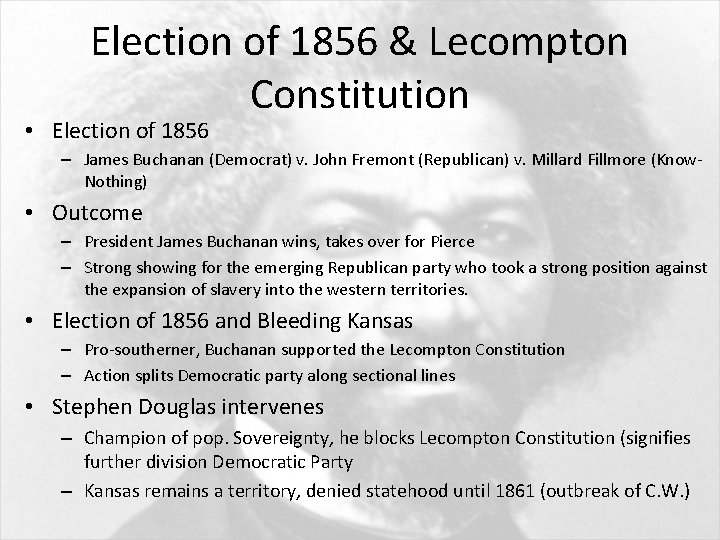 Election of 1856 & Lecompton Constitution

• Election of 1856
– James Buchanan (Democrat) v. John Fremont (Republican) v. Millard Fillmore (Know-Nothing)

• Outcome
– President James Buchanan wins, takes over for Pierce
– Strong showing for the emerging Republican party who took a strong position against the expansion of slavery into the western territories.

• Election of 1856 and Bleeding Kansas
– Pro-southerner, Buchanan supported the Lecompton Constitution
– Action splits Democratic party along sectional lines

• Stephen Douglas intervenes
– Champion of pop. Sovereignty, he blocks Lecompton Constitution (signifies further division Democratic Party
– Kansas remains a territory, denied statehood until 1861 (outbreak of C.W.)